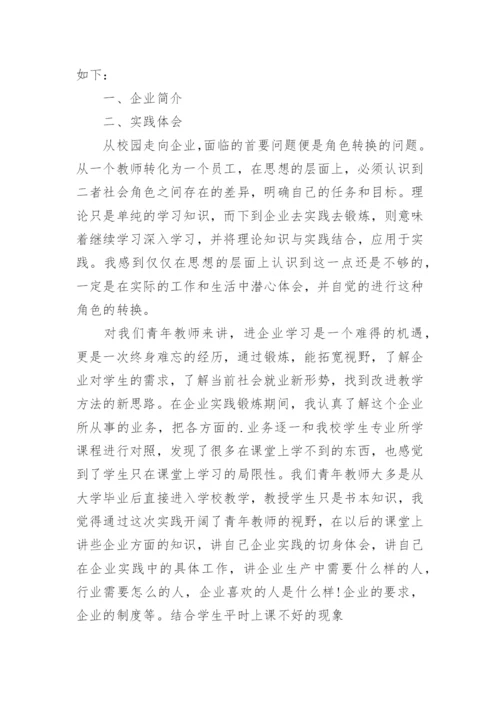 如下：

一、企业简介

二、实践体会

从校园走向企业,面临的首要问题便是角色转换的问题。从一个教师转化为一个员工，在思想的层面上，必须认识到二者社会角色之间存在的差异，明确自己的任务和目标。理论只是单纯的学习知识，而下到企业去实践去锻炼，则意味着继续学习深入学习，并将理论知识与实践结合，应用于实践。我感到仅仅在思想的层面上认识到这一点还是不够的，一定是在实际的工作和生活中潜心体会，并自觉的进行这种角色的转换。

对我们青年教师来讲，进企业学习是一个难得的机遇，更是一次终身难忘的经历，通过锻炼，能拓宽视野，了解企业对学生的需求，了解当前社会就业新形势，找到改进教学方法的新思路。在企业实践锻炼期间，我认真了解这个企业所从事的业务，把各方面的.业务逐一和我校学生专业所学课程进行对照，发现了很多在课堂上学不到的东西，也感觉到了学生只在课堂上学习的局限性。我们青年教师大多是从大学毕业后直接进入学校教学，教授学生只是书本知识，我觉得通过这次实践开阔了青年教师的视野，在以后的课堂上讲些企业方面的知识，讲自己企业实践的切身体会，讲自己在企业实践中的具体工作，讲企业生产中需要什么样的人，行业需要怎么的人，企业喜欢的人是什么样!企业的要求，企业的制度等。结合学生平时上课不好的现象